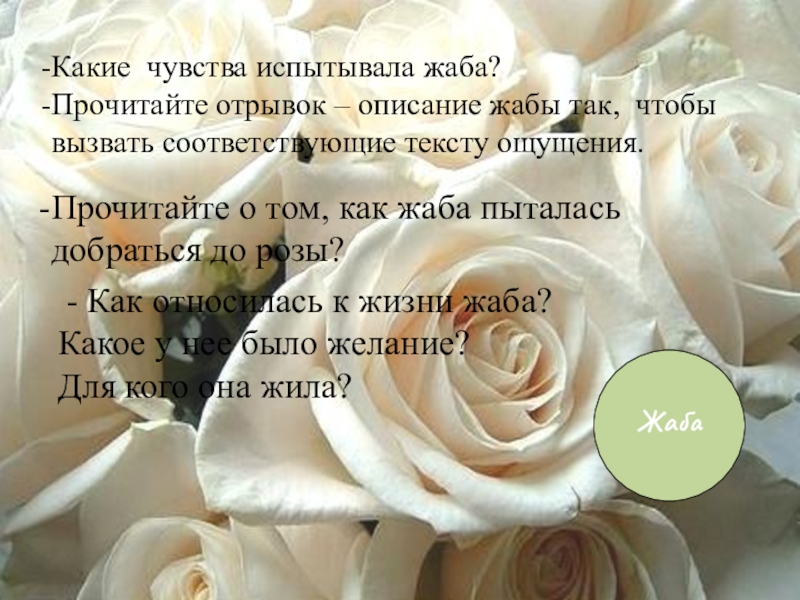 -Какие чувства испытывала жаба?
-Прочитайте отрывок – описание жабы так, чтобы вызвать соответствующие тексту ощущения.

-Прочитайте о том, как жаба пыталась добраться до розы?

- Как относилась к жизни жаба? Какое у нее было желание? Для кого она жила?

Жаба